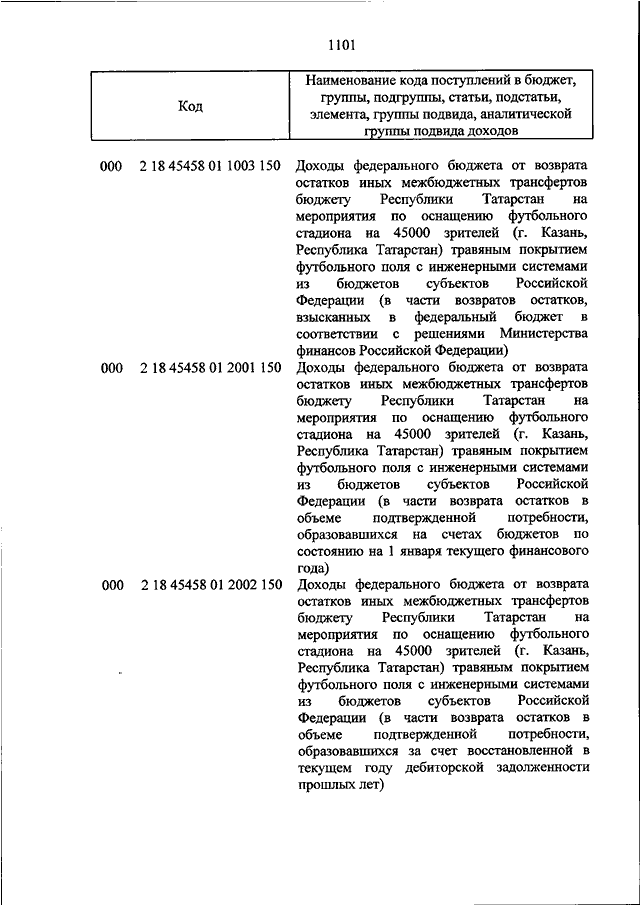 1101

| Код | Наименование кода поступлений в бюджет, группы, подгруппы, статьи, подстатьи, элемента, группы подвида, аналитической группы подвида доходов |
|---|---|
| 000 2 18 45458 01 1003 150 | Доходы федерального бюджета от возврата остатков иных межбюджетных трансфертов бюджету Республики Татарстан на мероприятия по оснащению футбольного стадиона на 45000 зрителей (г. Казань, Республика Татарстан) травяным покрытием футбольного поля с инженерными системами из бюджетов субъектов Российской Федерации (в части возвратов остатков, взысканных в федеральный бюджет в соответствии с решениями Министерства финансов Российской Федерации) |
| 000 2 18 45458 01 2001 150 | Доходы федерального бюджета от возврата остатков иных межбюджетных трансфертов бюджету Республики Татарстан на мероприятия по оснащению футбольного стадиона на 45000 зрителей (г. Казань, Республика Татарстан) травяным покрытием футбольного поля с инженерными системами из бюджетов субъектов Российской Федерации (в части возврата остатков в объеме подтвержденной потребности, образовавшихся на счетах бюджетов по состоянию на 1 января текущего финансового года) |
| 000 2 18 45458 01 2002 150 | Доходы федерального бюджета от возврата остатков иных межбюджетных трансфертов бюджету Республики Татарстан на мероприятия по оснащению футбольного стадиона на 45000 зрителей (г. Казань, Республика Татарстан) травяным покрытием футбольного поля с инженерными системами из бюджетов субъектов Российской Федерации (в части возврата остатков в объеме подтвержденной потребности, образовавшихся за счет восстановленной в текущем году дебиторской задолженности прошлых лет) |